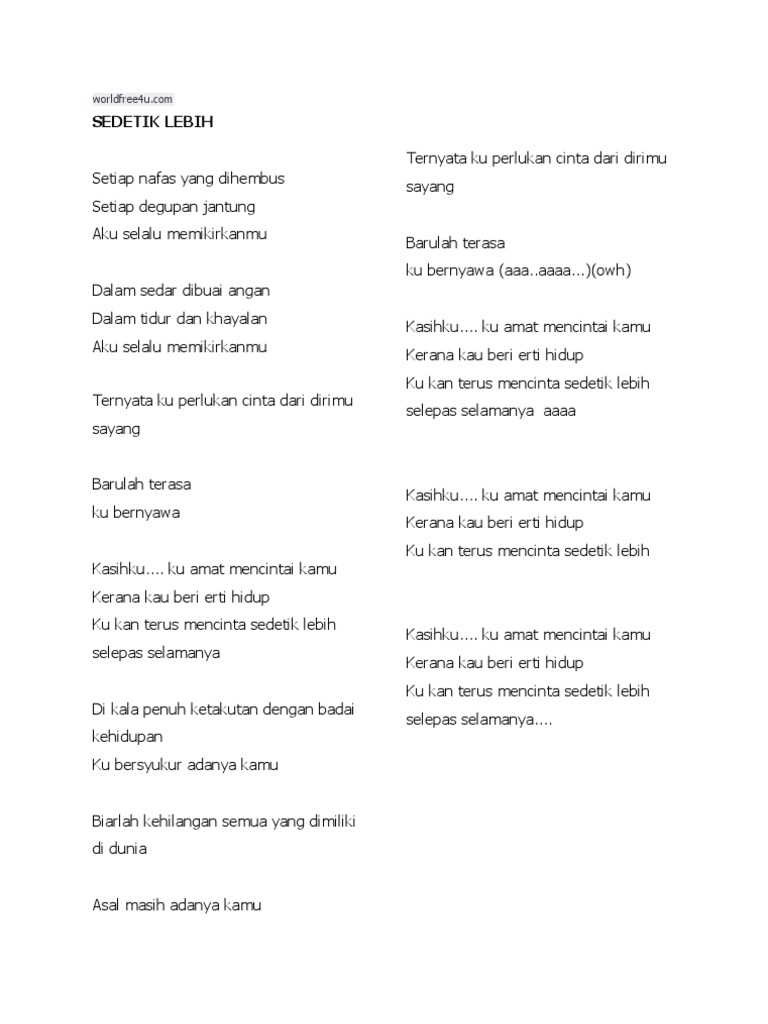 worldfree4u.com

SEDETIK LEBIH

Setiap nafas yang dihembus
Setiap degupan jantung
Aku selalu memikirkanmu

Dalam sedar dibuai angan
Dalam tidur dan khayalan
Aku selalu memikirkanmu

Ternyata ku perlukan cinta dari dirimu sayang

Barulah terasa
ku bernyawa

Kasihku.... ku amat mencintai kamu
Kerana kau beri erti hidup
Ku kan terus mencinta sedetik lebih selepas selamanya

Di kala penuh ketakutan dengan badai kehidupan
Ku bersyukur adanya kamu

Biarlah kehilangan semua yang dimiliki di dunia

Asal masih adanya kamu

Ternyata ku perlukan cinta dari dirimu sayang

Barulah terasa
ku bernyawa (aaa..aaaa...)(owh)

Kasihku.... ku amat mencintai kamu
Kerana kau beri erti hidup
Ku kan terus mencinta sedetik lebih selepas selamanya aaaa

Kasihku.... ku amat mencintai kamu
Kerana kau beri erti hidup
Ku kan terus mencinta sedetik lebih

Kasihku.... ku amat mencintai kamu
Kerana kau beri erti hidup
Ku kan terus mencinta sedetik lebih selepas selamanya....